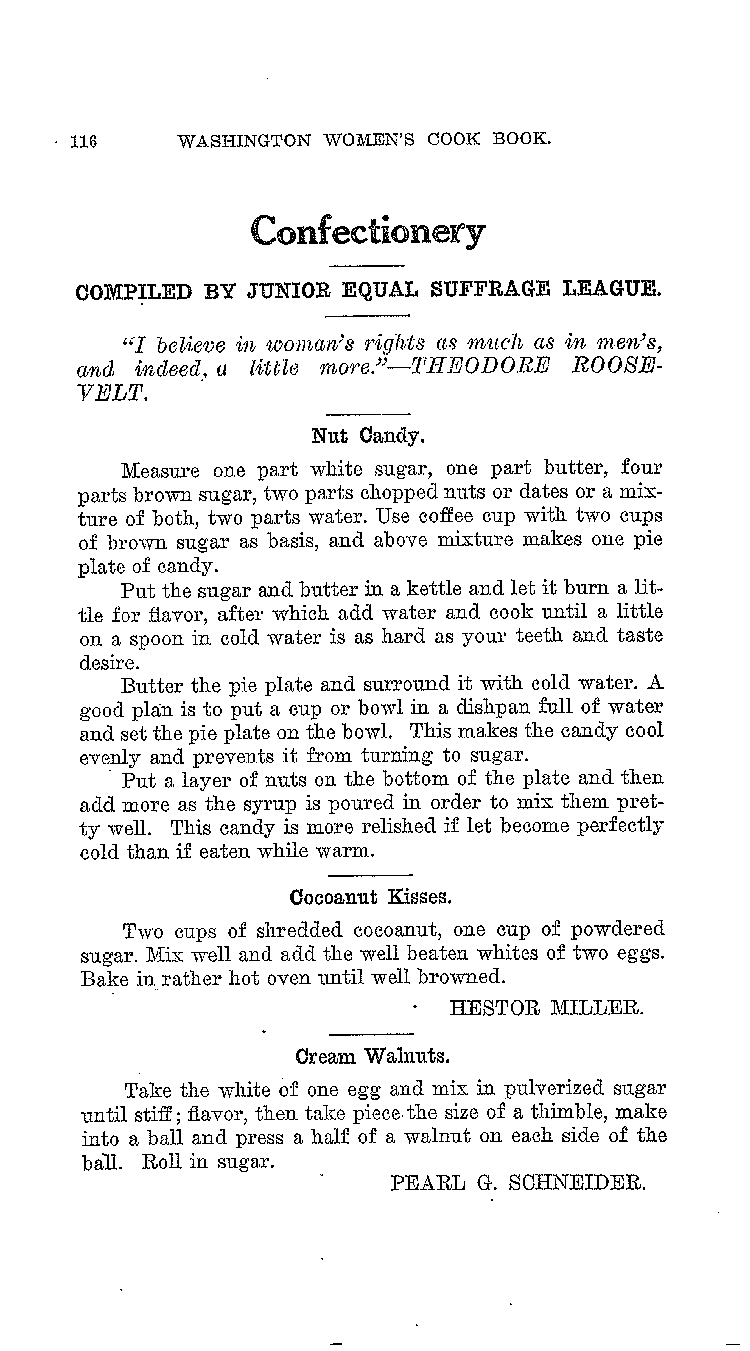 116 WASHINGTON WOMEN'S COOK BOOK.

Confectionery

COMPILED BY JUNIOR EQUAL SUFFRAGE LEAGUE.

"I believe in woman's rights as much as in men's, and indeed, a little more."—THEODORE ROOSEVELT.

Nut Candy.

Measure one part white sugar, one part butter, four parts brown sugar, two parts chopped nuts or dates or a mixture of both, two parts water. Use coffee cup with two cups of brown sugar as basis, and above mixture makes one pie plate of candy.

Put the sugar and butter in a kettle and let it burn a little for flavor, after which add water and cook until a little on a spoon in cold water is as hard as your teeth and taste desire.

Butter the pie plate and surround it with cold water. A good plan is to put a cup or bowl in a dishpan full of water and set the pie plate on the bowl. This makes the candy cool evenly and prevents it from turning to sugar.

Put a layer of nuts on the bottom of the plate and then add more as the syrup is poured in order to mix them pretty well. This candy is more relished if let become perfectly cold than if eaten while warm.

Cocoanut Kisses.

Two cups of shredded cocoanut, one cup of powdered sugar. Mix well and add the well beaten whites of two eggs. Bake in rather hot oven until well browned.

HESTOR MILLER.

Cream Walnuts.

Take the white of one egg and mix in pulverized sugar until stiff; flavor, then take piece the size of a thimble, make into a ball and press a half of a walnut on each side of the ball. Roll in sugar.

PEARL G. SCHNEIDER.